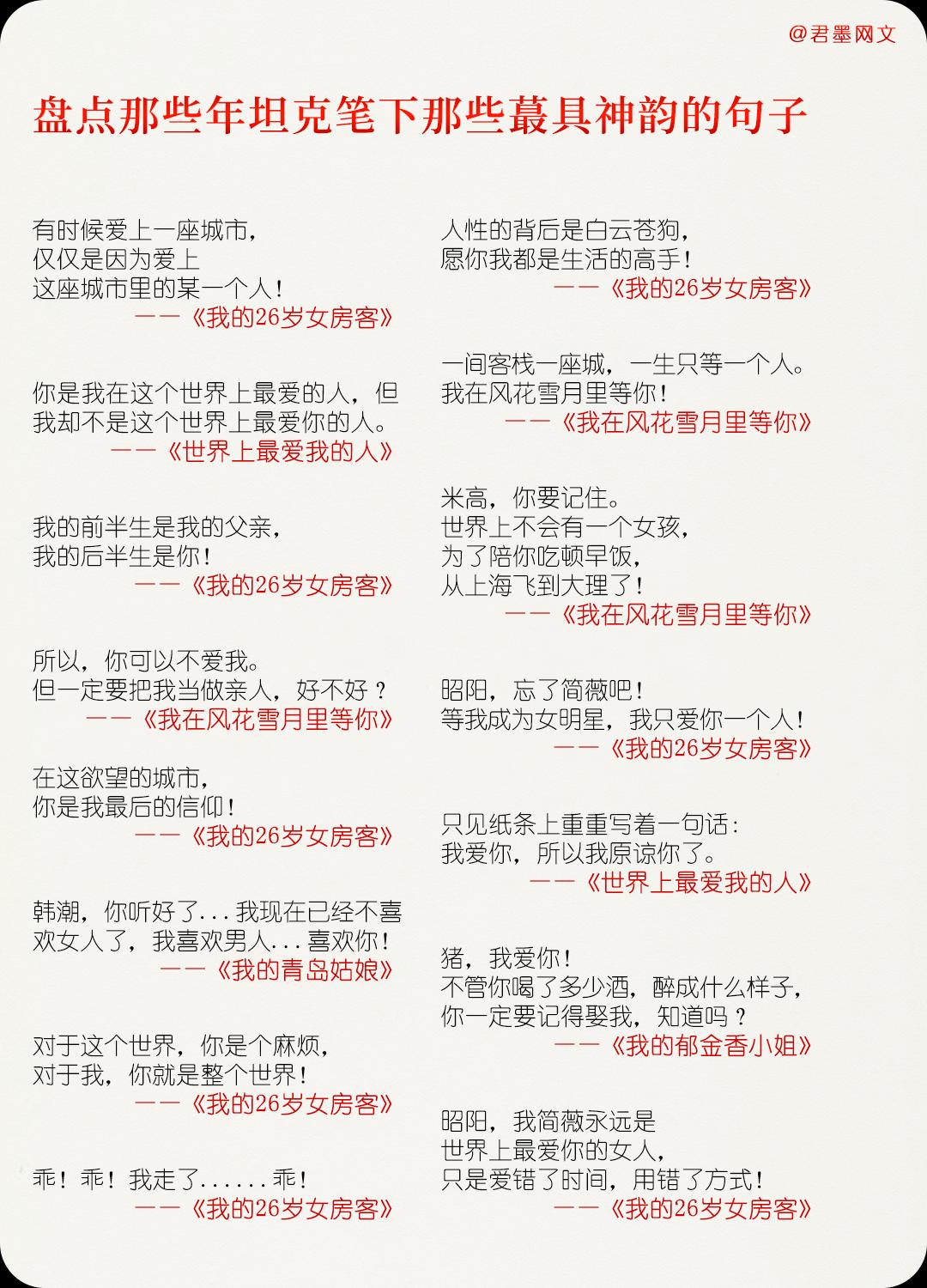 @君墨网文

盘点那些年坦克笔下那些蕞具神韵的句子

有时候爱上一座城市，
仅仅是因为爱上
这座城市里的某一个人！
——《我的26岁女房客》

你是我在这个世界上最爱的人，但我却不是这个世界上最爱你的人。
——《世界上最爱我的人》

我的前半生是我的父亲，
我的后半生是你！
——《我的26岁女房客》

所以，你可以不爱我。
但一定要把我当做亲人，好不好？
——《我在风花雪月里等你》

在这欲望的城市，
你是我最后的信仰！
——《我的26岁女房客》

韩潮，你听好了...我现在已经不喜欢女人了，我喜欢男人...喜欢你！
——《我的青岛姑娘》

对于这个世界，你是个麻烦，
对于我，你就是整个世界！
——《我的26岁女房客》

乖！乖！我走了......乖！
——《我的26岁女房客》

人性的背后是白云苍狗，
愿你我都是生活的高手！
——《我的26岁女房客》

一间客栈一座城，一生只等一个人。
我在风花雪月里等你！
——《我在风花雪月里等你》

米高，你要记住。
世界上不会有一个女孩，
为了陪你吃顿早饭，
从上海飞到大理了！
——《我在风花雪月里等你》

昭阳，忘了简薇吧！
等我成为女明星，我只爱你一个人！
——《我的26岁女房客》

只见纸条上重重写着一句话：
我爱你，所以我原谅你了。
——《世界上最爱我的人》

猪，我爱你！
不管你喝了多少酒，醉成什么样子，
你一定要记得娶我，知道吗？
——《我的郁金香小姐》

昭阳，我简薇永远是
世界上最爱你的女人，
只是爱错了时间，用错了方式！
——《我的26岁女房客》